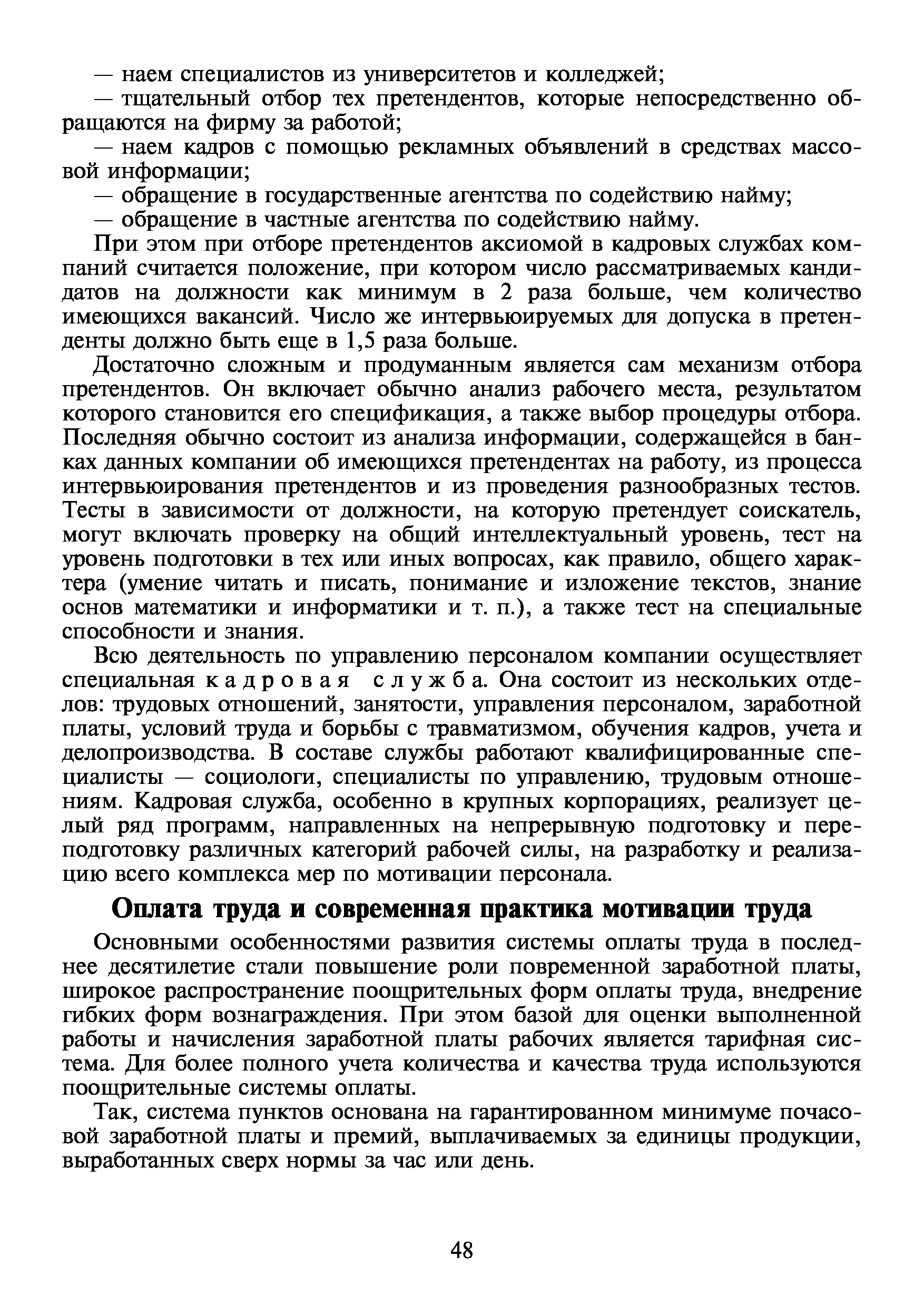 — наем специалистов из университетов и колледжей;
— тщательный отбор тех претендентов, которые непосредственно обращаются на фирму за работой;
— наем кадров с помощью рекламных объявлений в средствах массовой информации;
— обращение в государственные агентства по содействию найму;
— обращение в частные агентства по содействию найму.

При этом при отборе претендентов аксиомой в кадровых службах компаний считается положение, при котором число рассматриваемых кандидатов на должности как минимум в 2 раза больше, чем количество имеющихся вакансий. Число же интервьюируемых для допуска в претенденты должно быть еще в 1,5 раза больше.

Достаточно сложным и продуманным является сам механизм отбора претендентов. Он включает обычно анализ рабочего места, результатом которого становится его спецификация, а также выбор процедуры отбора. Последняя обычно состоит из анализа информации, содержащейся в банках данных компании об имеющихся претендентах на работу, из процесса интервьюирования претендентов и из проведения разнообразных тестов. Тесты в зависимости от должности, на которую претендует соискатель, могут включать проверку на общий интеллектуальный уровень, тест на уровень подготовки в тех или иных вопросах, как правило, общего характера (умение читать и писать, понимание и изложение текстов, знание основ математики и информатики и т. п.), а также тест на специальные способности и знания.

Всю деятельность по управлению персоналом компании осуществляет специальная кадровая служба. Она состоит из нескольких отделов: трудовых отношений, занятости, управления персоналом, заработной платы, условий труда и борьбы с травматизмом, обучения кадров, учета и делопроизводства. В составе службы работают квалифицированные специалисты — социологи, специалисты по управлению, трудовым отношениям. Кадровая служба, особенно в крупных корпорациях, реализует целый ряд программ, направленных на непрерывную подготовку и переподготовку различных категорий рабочей силы, на разработку и реализацию всего комплекса мер по мотивации персонала.

Оплата труда и современная практика мотивации труда

Основными особенностями развития системы оплаты труда в последнее десятилетие стали повышение роли повременной заработной платы, широкое распространение поощрительных форм оплаты труда, внедрение гибких форм вознаграждения. При этом базой для оценки выполненной работы и начисления заработной платы рабочих является тарифная система. Для более полного учета количества и качества труда используются поощрительные системы оплаты.

Так, система пунктов основана на гарантированном минимуме почасовой заработной платы и премий, выплачиваемых за единицы продукции, выработанных сверх нормы за час или день.

48